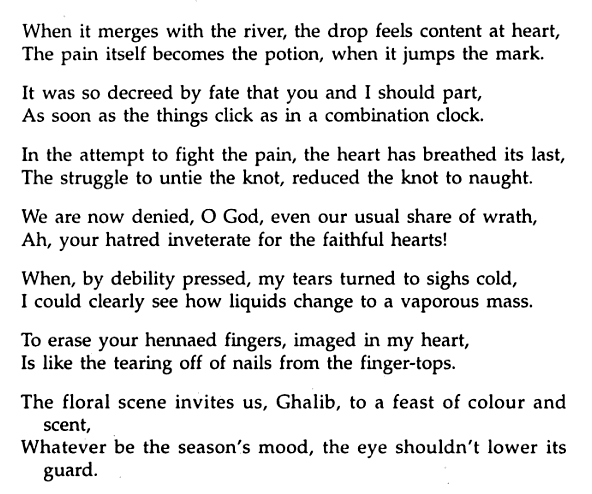 When it merges with the river, the drop feels content at heart,
The pain itself becomes the potion, when it jumps the mark.

It was so decreed by fate that you and I should part,
As soon as the things click as in a combination clock.

In the attempt to fight the pain, the heart has breathed its last,
The struggle to untie the knot, reduced the knot to naught.

We are now denied, O God, even our usual share of wrath,
Ah, your hatred inveterate for the faithful hearts!

When, by debility pressed, my tears turned to sighs cold,
I could clearly see how liquids change to a vaporous mass.

To erase your hennaed fingers, imaged in my heart,
Is like the tearing off of nails from the finger-tops.

The floral scene invites us, Ghalib, to a feast of colour and scent,
Whatever be the season's mood, the eye shouldn't lower its guard.